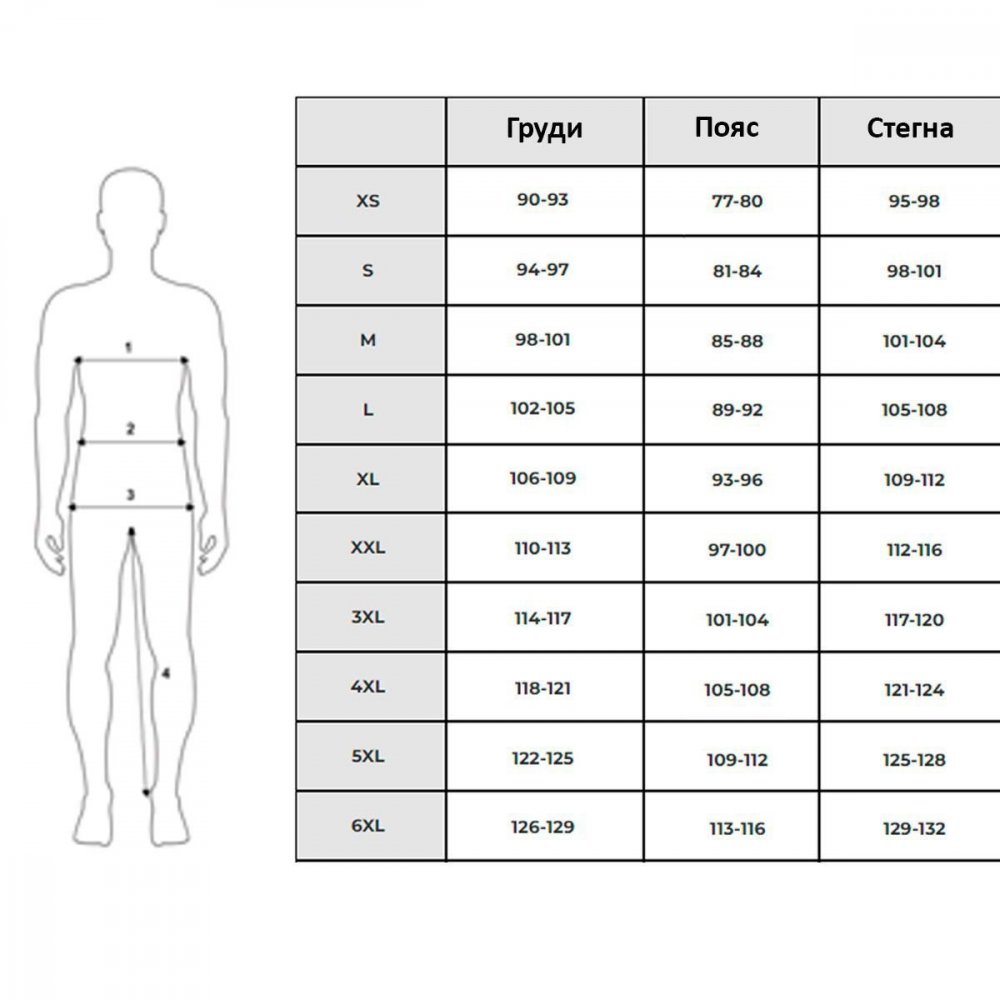 1
2
3
4

| | Груди | Пояс | Стегна |
|---|---|---|---|
| XS | 90-93 | 77-80 | 95-98 |
| S | 94-97 | 81-84 | 98-101 |
| M | 98-101 | 85-88 | 101-104 |
| L | 102-105 | 89-92 | 105-108 |
| XL | 106-109 | 93-96 | 109-112 |
| XXL | 110-113 | 97-100 | 112-116 |
| 3XL | 114-117 | 101-104 | 117-120 |
| 4XL | 118-121 | 105-108 | 121-124 |
| 5XL | 122-125 | 109-112 | 125-128 |
| 6XL | 126-129 | 113-116 | 129-132 |